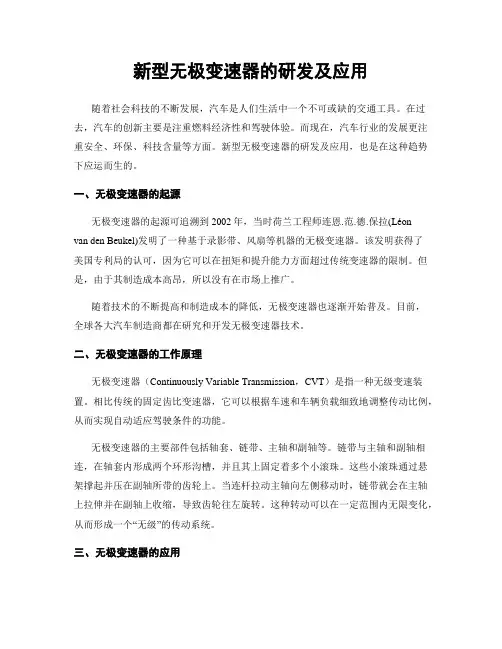 新型无极变速器的研发及应用

随着社会科技的不断发展，汽车是人们生活中一个不可或缺的交通工具。在过去，汽车的创新主要是注重燃料经济性和驾驶体验。而现在，汽车行业的发展更注重安全、环保、科技含量等方面。新型无极变速器的研发及应用，也是在这种趋势下应运而生的。

一、无极变速器的起源

无极变速器的起源可追溯到 2002 年，当时荷兰工程师连恩.范.德.保拉(Léon van den Beukel)发明了一种基于录影带、风扇等机器的无极变速器。该发明获得了美国专利局的认可，因为它可以在扭矩和提升能力方面超过传统变速器的限制。但是，由于其制造成本高昂，所以没有在市场上推广。

随着技术的不断提高和制造成本的降低，无极变速器也逐渐开始普及。目前，全球各大汽车制造商都在研究和开发无极变速器技术。

二、无极变速器的工作原理

无极变速器（Continuously Variable Transmission，CVT）是指一种无级变速装置。相比传统的固定齿比变速器，它可以根据车速和车辆负载细致地调整传动比例，从而实现自动适应驾驶条件的功能。

无极变速器的主要部件包括轴套、链带、主轴和副轴等。链带与主轴和副轴相连，在轴套内形成两个环形沟槽，并且其上固定着多个小滚珠。这些小滚珠通过悬架撑起并压在副轴所带的齿轮上。当连杆拉动主轴向左侧移动时，链带就会在主轴上拉伸并在副轴上收缩，导致齿轮往左旋转。这种转动可以在一定范围内无限变化，从而形成一个“无级”的传动系统。

三、无极变速器的应用